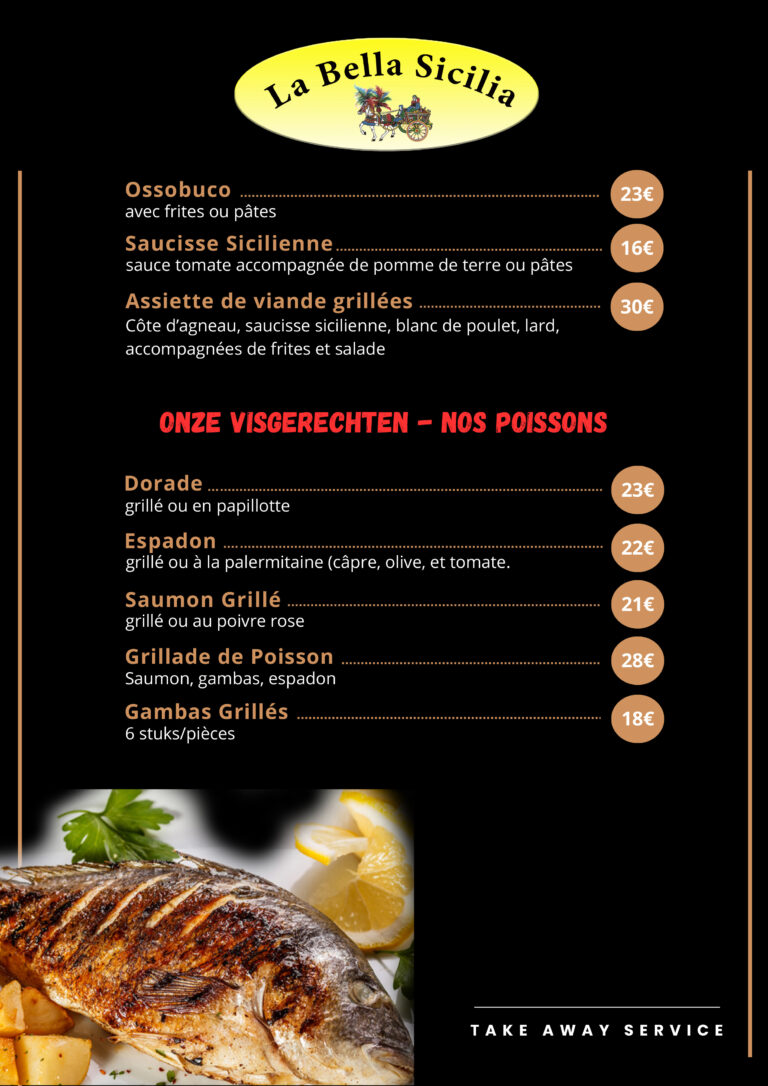 La Bella Sicilia

Ossobuco 23€
avec frites ou pâtes

Saucisse Sicilienne 16€
sauce tomate accompagnée de pomme de terre ou pâtes

Assiette de viande grillées 30€
Côte d'agneau, saucisse sicilienne, blanc de poulet, lard, accompagnées de frites et salade

ONZE VISGERECHTEN - NOS POISSONS

Dorade 23€
grillé ou en papillotte

Espadon 22€
grillé ou à la palermitaine (câpre, olive, et tomate.

Saumon Grillé 21€
grillé ou au poivre rose

Grillade de Poisson 28€
Saumon, gambas, espadon

Gambas Grillés 18€
6 stuks/pièces

TAKE AWAY SERVICE